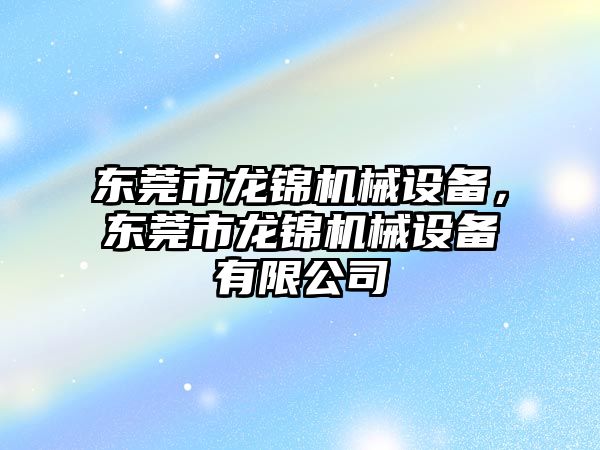 东莞市龙锦机械设备，东莞市龙锦机械设备有限公司